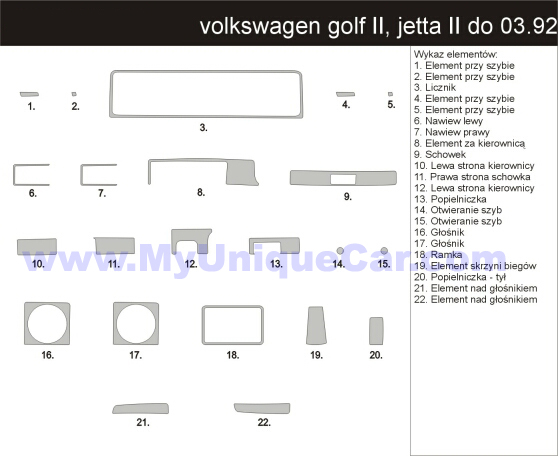 volkswagen golf II, jetta II do 03.92

1.
2.
3.
4.
5.
6.
7.
8.
9.
10.
11.
12.
13.
14.
15.
16.
17.
18.
19.
20.
21.
22.

www.MyUniqueCar.com

Wykaz elementów:
1. Element przy szybie
2. Element przy szybie
3. Licznik
4. Element przy szybie
5. Element przy szybie
6. Nawiew lewy
7. Nawiew prawy
8. Element za kierownicą
9. Schowek
10. Lewa strona kierownicy
11. Prawa strona schowka
12. Lewa strona kierownicy
13. Popielniczka
14. Otwieranie szyb
15. Otwieranie szyb
16. Głośnik
17. Głośnik
18. Ramka
19. Element skrzyni biegów
20. Popielniczka - tył
21. Element nad głośnikiem
22. Element nad głośnikiem